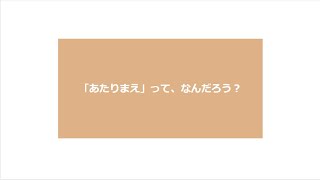 「あたりまえ」って、なんだろう？